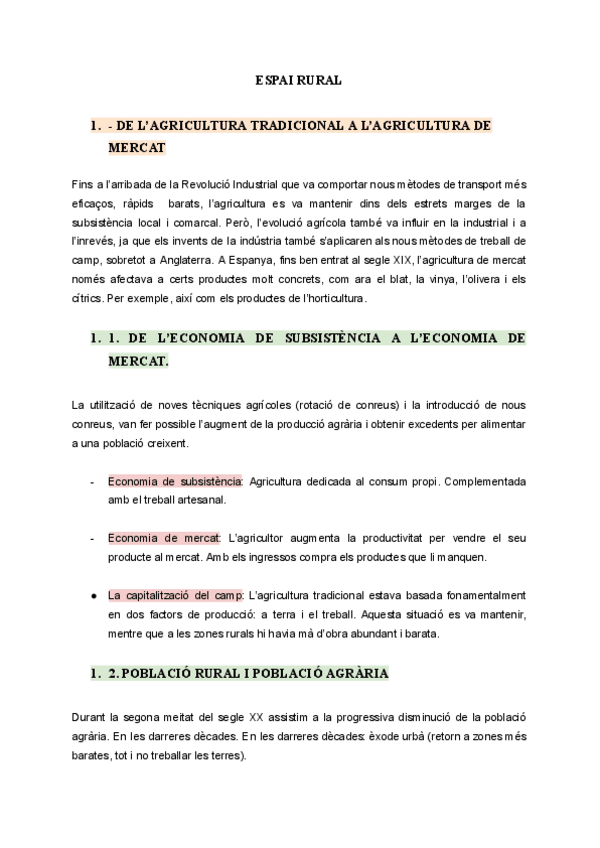 ESPAI RURAL

1. - DE L'AGRICULTURA TRADICIONAL A L'AGRICULTURA DE MERCAT

Fins a l'arribada de la Revolució Industrial que va comportar nous mètodes de transport més eficaços, ràpids barats, l'agricultura es va mantenir dins dels estrets marges de la subsistència local i comarcal. Però, l'evolució agrícola també va influir en la industrial i a l'inrevés, ja que els invents de la indústria també s'aplicaren als nous mètodes de treball de camp, sobretot a Anglaterra. A Espanya, fins ben entrat al segle XIX, l'agricultura de mercat només afectava a certs productes molt concrets, com ara el blat, la vinya, l'olivera i els cítrics. Per exemple, així com els productes de l'horticultura.

1. 1. DE L'ECONOMIA DE SUBSISTÈNCIA A L'ECONOMIA DE MERCAT.

La utilització de noves tècniques agrícoles (rotació de conreus) i la introducció de nous conreus, van fer possible l'augment de la producció agrària i obtenir excedents per alimentar a una població creixent.

- Economia de subsistència: Agricultura dedicada al consum propi. Complementada amb el treball artesanal.

- Economia de mercat: L'agricultor augmenta la productivitat per vendre el seu producte al mercat. Amb els ingressos compra els productes que li manquen.

● La capitalització del camp: L'agricultura tradicional estava basada fonamentalment en dos factors de producció: a terra i el treball. Aquesta situació es va mantenir, mentre que a les zones rurals hi havia mà d'obra abundant i barata.

1. 2. POBLACIÓ RURAL I POBLACIÓ AGRÀRIA

Durant la segona meitat del segle XX assistim a la progressiva disminució de la població agrària. En les darreres dècades. En les darreres dècades: èxode urbà (retorn a zones més barates, tot i no treballar les terres).